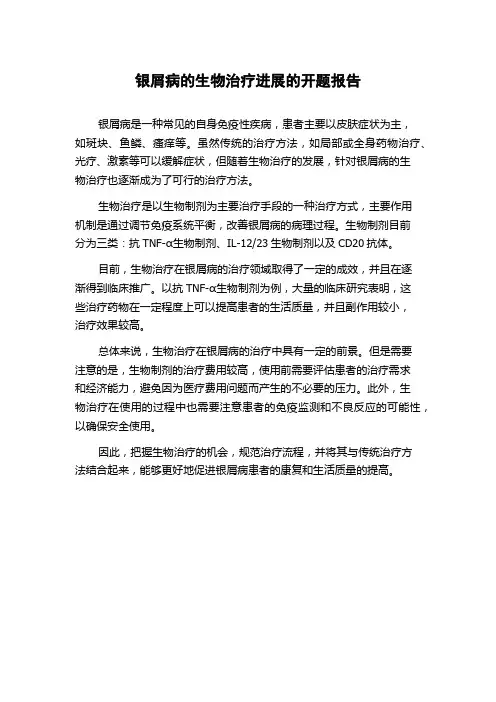 银屑病的生物治疗进展的开题报告

银屑病是一种常见的自身免疫性疾病，患者主要以皮肤症状为主，如斑块、鱼鳞、瘙痒等。虽然传统的治疗方法，如局部或全身药物治疗、光疗、激素等可以缓解症状，但随着生物治疗的发展，针对银屑病的生物治疗也逐渐成为了可行的治疗方法。

生物治疗是以生物制剂为主要治疗手段的一种治疗方式，主要作用机制是通过调节免疫系统平衡，改善银屑病的病理过程。生物制剂目前分为三类：抗 TNF-α生物制剂、IL-12/23 生物制剂以及 CD20 抗体。

目前，生物治疗在银屑病的治疗领域取得了一定的成效，并且在逐渐得到临床推广。以抗 TNF-α生物制剂为例，大量的临床研究表明，这些治疗药物在一定程度上可以提高患者的生活质量，并且副作用较小，治疗效果较高。

总体来说，生物治疗在银屑病的治疗中具有一定的前景。但是需要注意的是，生物制剂的治疗费用较高，使用前需要评估患者的治疗需求和经济能力，避免因为医疗费用问题而产生的不必要的压力。此外，生物治疗在使用的过程中也需要注意患者的免疫监测和不良反应的可能性，以确保安全使用。

因此，把握生物治疗的机会，规范治疗流程，并将其与传统治疗方法结合起来，能够更好地促进银屑病患者的康复和生活质量的提高。